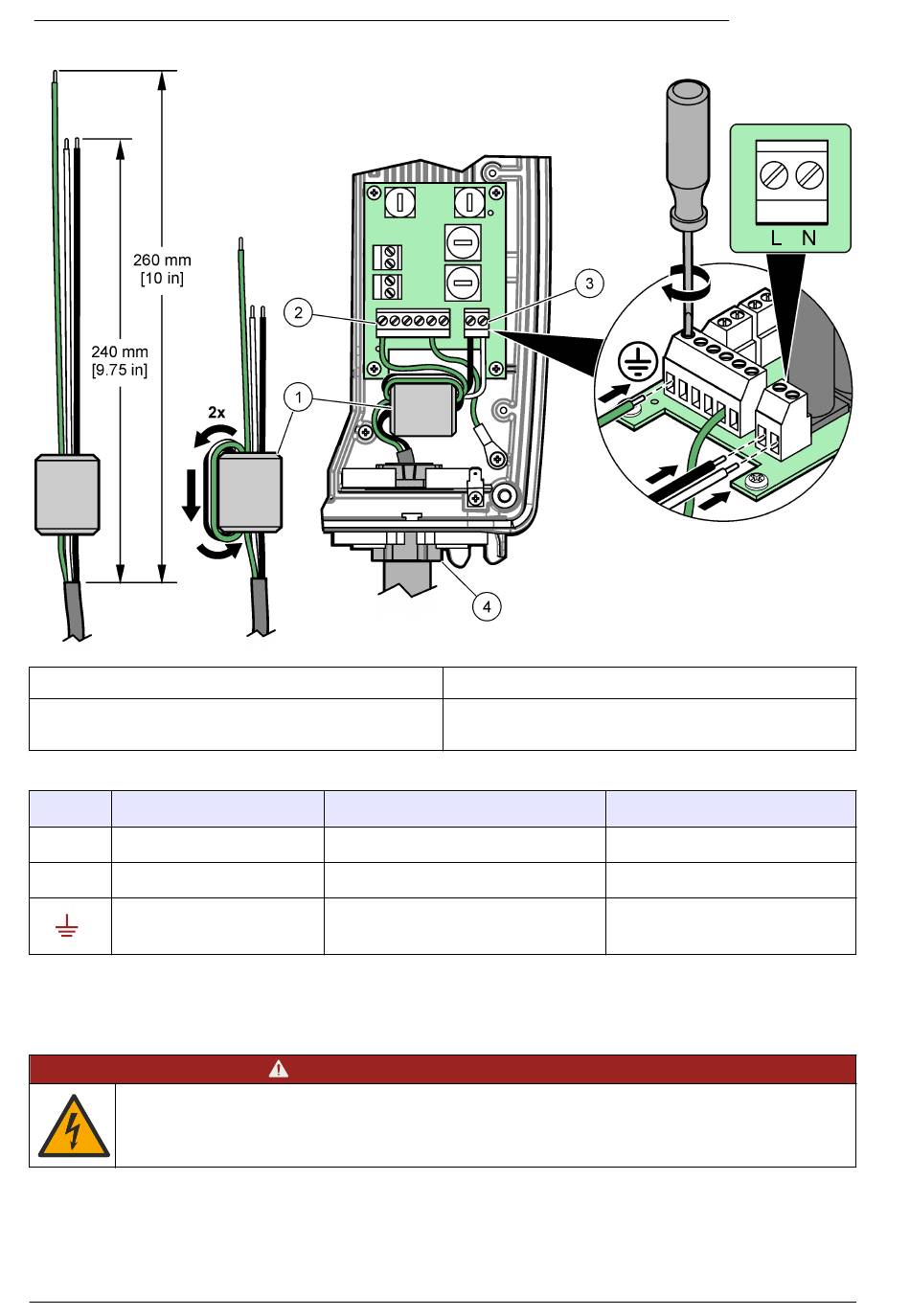 260 mm
[10 in]

240 mm
[9.75 in]

2x

1

2

3

4

L N